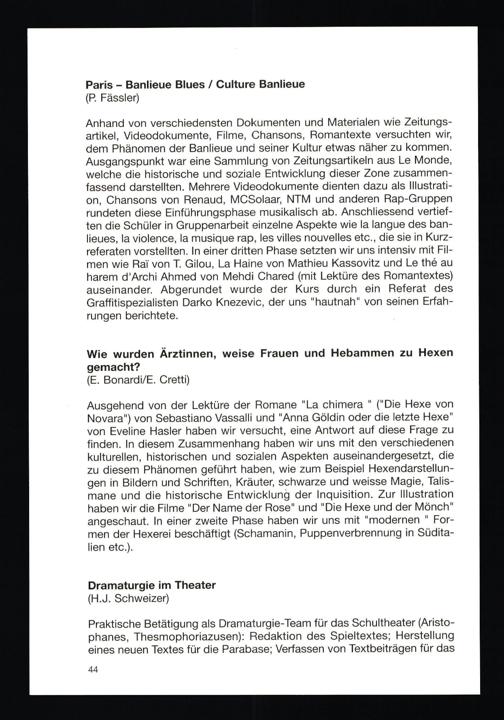 **Paris – Banlieue Blues / Culture Banlieue**
(P. Fässler)

Anhand von verschiedensten Dokumenten und Materialen wie Zeitungsartikel, Videodokumente, Filme, Chansons, Romantexte versuchten wir, dem Phänomen der Banlieue und seiner Kultur etwas näher zu kommen. Ausgangspunkt war eine Sammlung von Zeitungsartikeln aus Le Monde, welche die historische und soziale Entwicklung dieser Zone zusammenfassend darstellten. Mehrere Videodokumente dienten dazu als Illustration, Chansons von Renaud, MCSolaar, NTM und anderen Rap-Gruppen rundeten diese Einführungsphase musikalisch ab. Anschliessend vertieften die Schüler in Gruppenarbeit einzelne Aspekte wie la langue des banlieues, la violence, la musique rap, les villes nouvelles etc., die sie in Kurzreferaten vorstellten. In einer dritten Phase setzten wir uns intensiv mit Filmen wie Raï von T. Gilou, La Haine von Mathieu Kassovitz und Le thé au harem d'Archi Ahmed von Mehdi Chared (mit Lektüre des Romantextes) auseinander. Abgerundet wurde der Kurs durch ein Referat des Graffitispezialisten Darko Knezevic, der uns "hautnah" von seinen Erfahrungen berichtete.

**Wie wurden Ärztinnen, weise Frauen und Hebammen zu Hexen gemacht?**
(E. Bonardi/E. Cretti)

Ausgehend von der Lektüre der Romane "La chimera " ("Die Hexe von Novara") von Sebastiano Vassalli und "Anna Göldin oder die letzte Hexe" von Eveline Hasler haben wir versucht, eine Antwort auf diese Frage zu finden. In diesem Zusammenhang haben wir uns mit den verschiedenen kulturellen, historischen und sozialen Aspekten auseinandergesetzt, die zu diesem Phänomen geführt haben, wie zum Beispiel Hexendarstellungen in Bildern und Schriften, Kräuter, schwarze und weisse Magie, Talismane und die historische Entwicklung der Inquisition. Zur Illustration haben wir die Filme "Der Name der Rose" und "Die Hexe und der Mönch" angeschaut. In einer zweite Phase haben wir uns mit "modernen " Formen der Hexerei beschäftigt (Schamanin, Puppenverbrennung in Süditalien etc.).

**Dramaturgie im Theater**
(H.J. Schweizer)

Praktische Betätigung als Dramaturgie-Team für das Schultheater (Aristophanes, Thesmophoriazusen): Redaktion des Spieltextes; Herstellung eines neuen Textes für die Parabase; Verfassen von Textbeiträgen für das

44